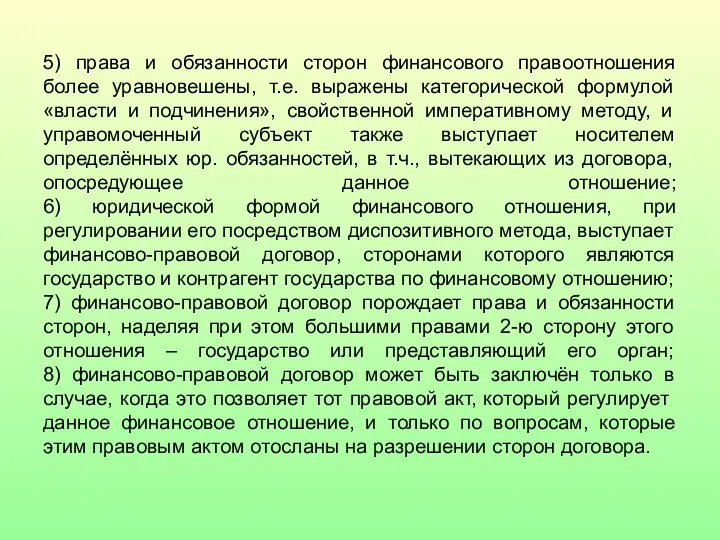 5) права и обязанности сторон финансового правоотношения более уравновешены, т.е. выражены категорической формулой «власти и подчинения», свойственной императивному методу, и управомоченный субъект также выступает носителем определённых юр. обязанностей, в т.ч., вытекающих из договора, опосредующее данное отношение;
6) юридической формой финансового отношения, при регулировании его посредством диспозитивного метода, выступает финансово-правовой договор, сторонами которого являются государство и контрагент государства по финансовому отношению;
7) финансово-правовой договор порождает права и обязанности сторон, наделяя при этом большими правами 2-ю сторону этого отношения – государство или представляющий его орган;
8) финансово-правовой договор может быть заключён только в случае, когда это позволяет тот правовой акт, который регулирует данное финансовое отношение, и только по вопросам, которые этим правовым актом отосланы на разрешении сторон договора.